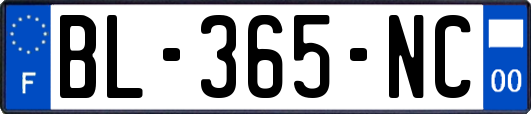 F
BL-365-NC
00